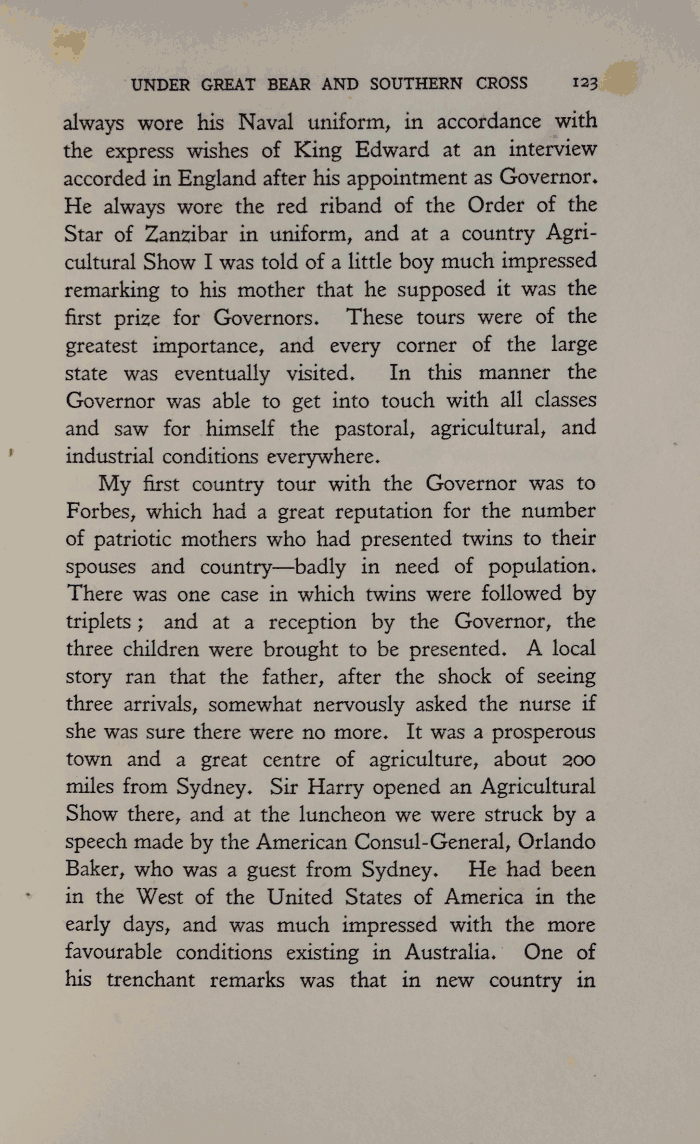 UNDER GREAT BEAR AND SOUTHERN CROSS 123

always wore his Naval uniform, in accordance with the express wishes of King Edward at an interview accorded in England after his appointment as Governor. He always wore the red riband of the Order of the Star of Zanzibar in uniform, and at a country Agricultural Show I was told of a little boy much impressed remarking to his mother that he supposed it was the first prize for Governors. These tours were of the greatest importance, and every corner of the large state was eventually visited. In this manner the Governor was able to get into touch with all classes and saw for himself the pastoral, agricultural, and industrial conditions everywhere.

My first country tour with the Governor was to Forbes, which had a great reputation for the number of patriotic mothers who had presented twins to their spouses and country—badly in need of population. There was one case in which twins were followed by triplets; and at a reception by the Governor, the three children were brought to be presented. A local story ran that the father, after the shock of seeing three arrivals, somewhat nervously asked the nurse if she was sure there were no more. It was a prosperous town and a great centre of agriculture, about 200 miles from Sydney. Sir Harry opened an Agricultural Show there, and at the luncheon we were struck by a speech made by the American Consul-General, Orlando Baker, who was a guest from Sydney. He had been in the West of the United States of America in the early days, and was much impressed with the more favourable conditions existing in Australia. One of his trenchant remarks was that in new country in